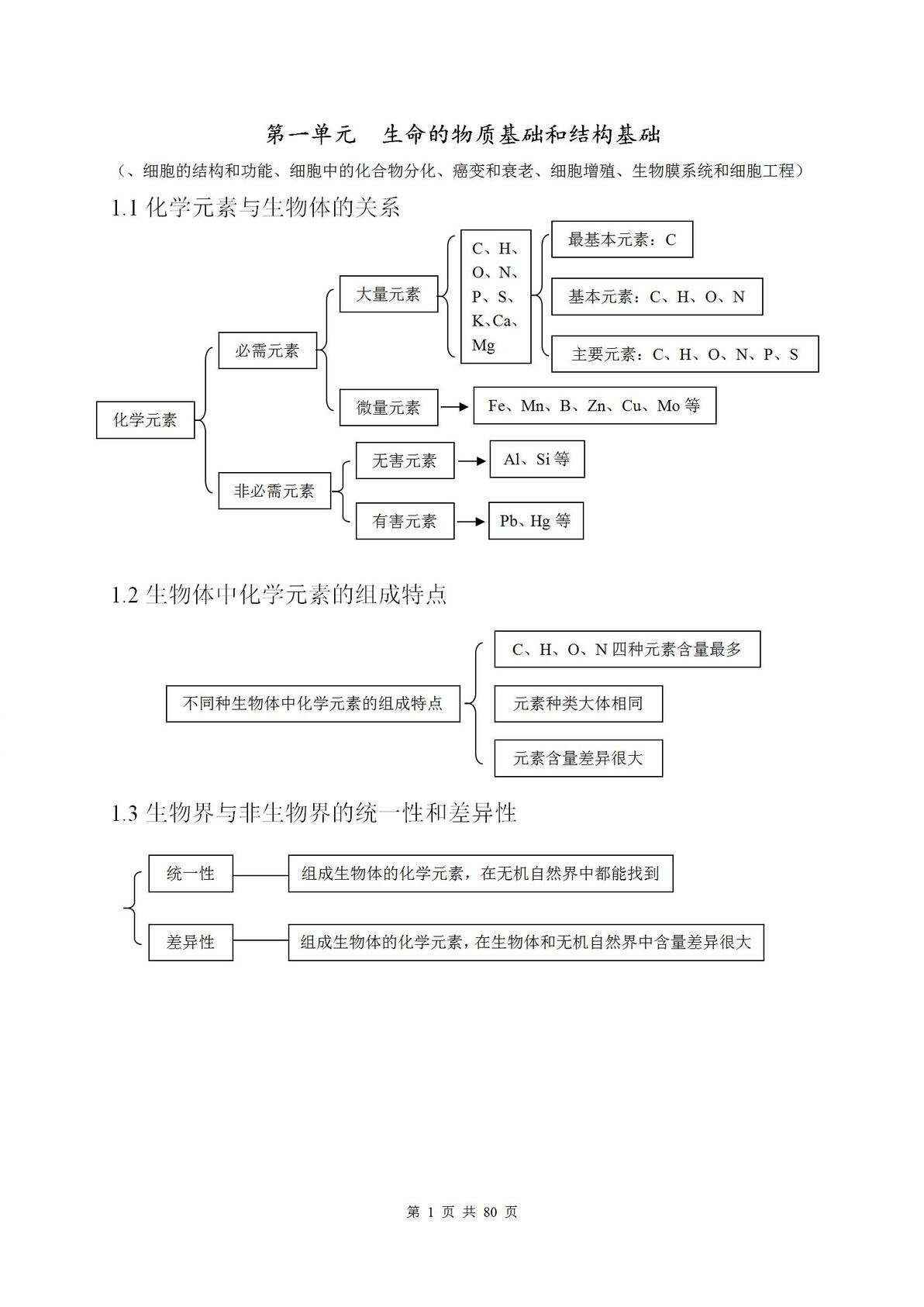 第一单元　生命的物质基础和结构基础

（、细胞的结构和功能、细胞中的化合物分化、癌变和衰老、细胞增殖、生物膜系统和细胞工程）

1.1 化学元素与生物体的关系

化学元素

必需元素

大量元素

C、H、O、N、P、S、K、Ca、Mg

最基本元素：C

基本元素：C、H、O、N

主要元素：C、H、O、N、P、S

微量元素

Fe、Mn、B、Zn、Cu、Mo 等

非必需元素

无害元素

Al、Si 等

有害元素

Pb、Hg 等

1.2 生物体中化学元素的组成特点

不同种生物体中化学元素的组成特点

C、H、O、N 四种元素含量最多

元素种类大体相同

元素含量差异很大

1.3 生物界与非生物界的统一性和差异性

统一性

组成生物体的化学元素，在无机自然界中都能找到

差异性

组成生物体的化学元素，在生物体和无机自然界中含量差异很大

第 1 页 共 80 页